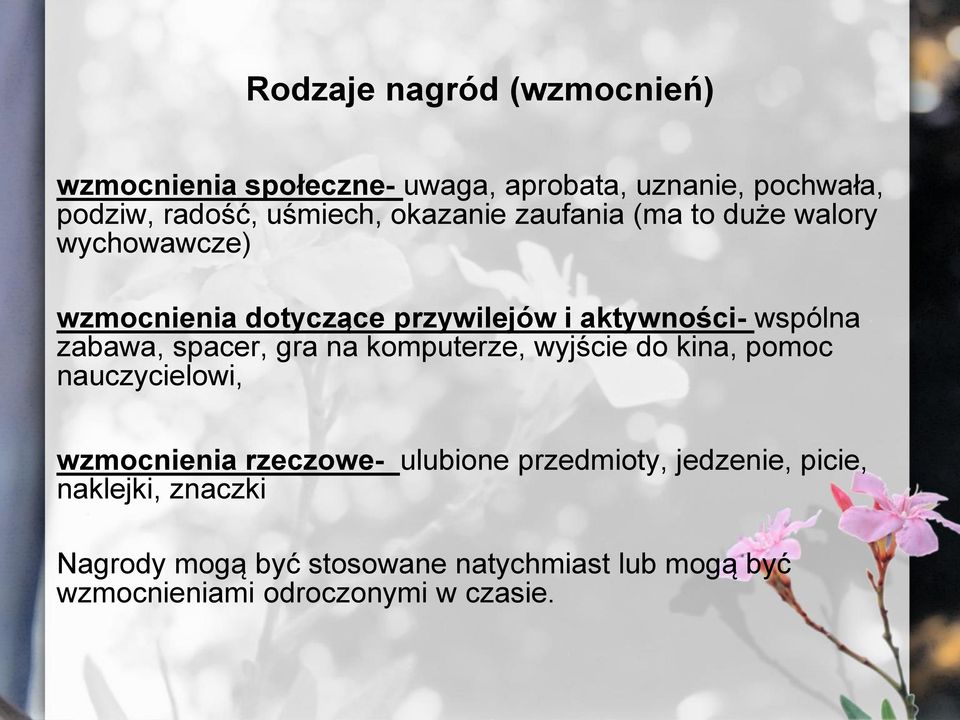 Rodzaje nagród (wzmocnień)

wzmocnienia społeczne- uwaga, aprobata, uznanie, pochwała, podziw, radość, uśmiech, okazanie zaufania (ma to duże walory wychowawcze)

wzmocnienia dotyczące przywilejów i aktywności- wspólna zabawa, spacer, gra na komputerze, wyjście do kina, pomoc nauczycielowi,

wzmocnienia rzeczowe- ulubione przedmioty, jedzenie, picie, naklejki, znaczki

Nagrody mogą być stosowane natychmiast lub mogą być wzmocnieniami odroczonymi w czasie.